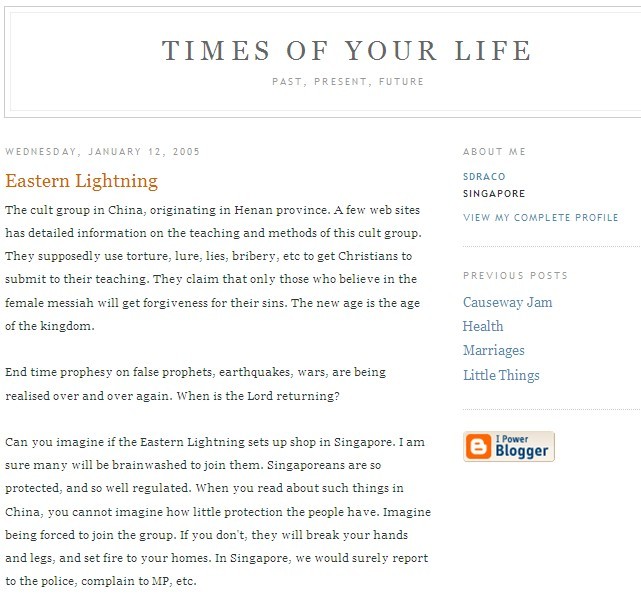 TIMES OF YOUR LIFE

PAST, PRESENT, FUTURE

WEDNESDAY, JANUARY 12, 2005

Eastern Lightning

The cult group in China, originating in Henan province. A few web sites has detailed information on the teaching and methods of this cult group. They supposedly use torture, lure, lies, bribery, etc to get Christians to submit to their teaching. They claim that only those who believe in the female messiah will get forgiveness for their sins. The new age is the age of the kingdom.

End time prophesy on false prophets, earthquakes, wars, are being realised over and over again. When is the Lord returning?

Can you imagine if the Eastern Lightning sets up shop in Singapore. I am sure many will be brainwashed to join them. Singaporeans are so protected, and so well regulated. When you read about such things in China, you cannot imagine how little protection the people have. Imagine being forced to join the group. If you don't, they will break your hands and legs, and set fire to your homes. In Singapore, we would surely report to the police, complain to MP, etc.

ABOUT ME

SDRACO

SINGAPORE

VIEW MY COMPLETE PROFILE

PREVIOUS POSTS

Causeway Jam

Health

Marriages

Little Things

I Power Blogger